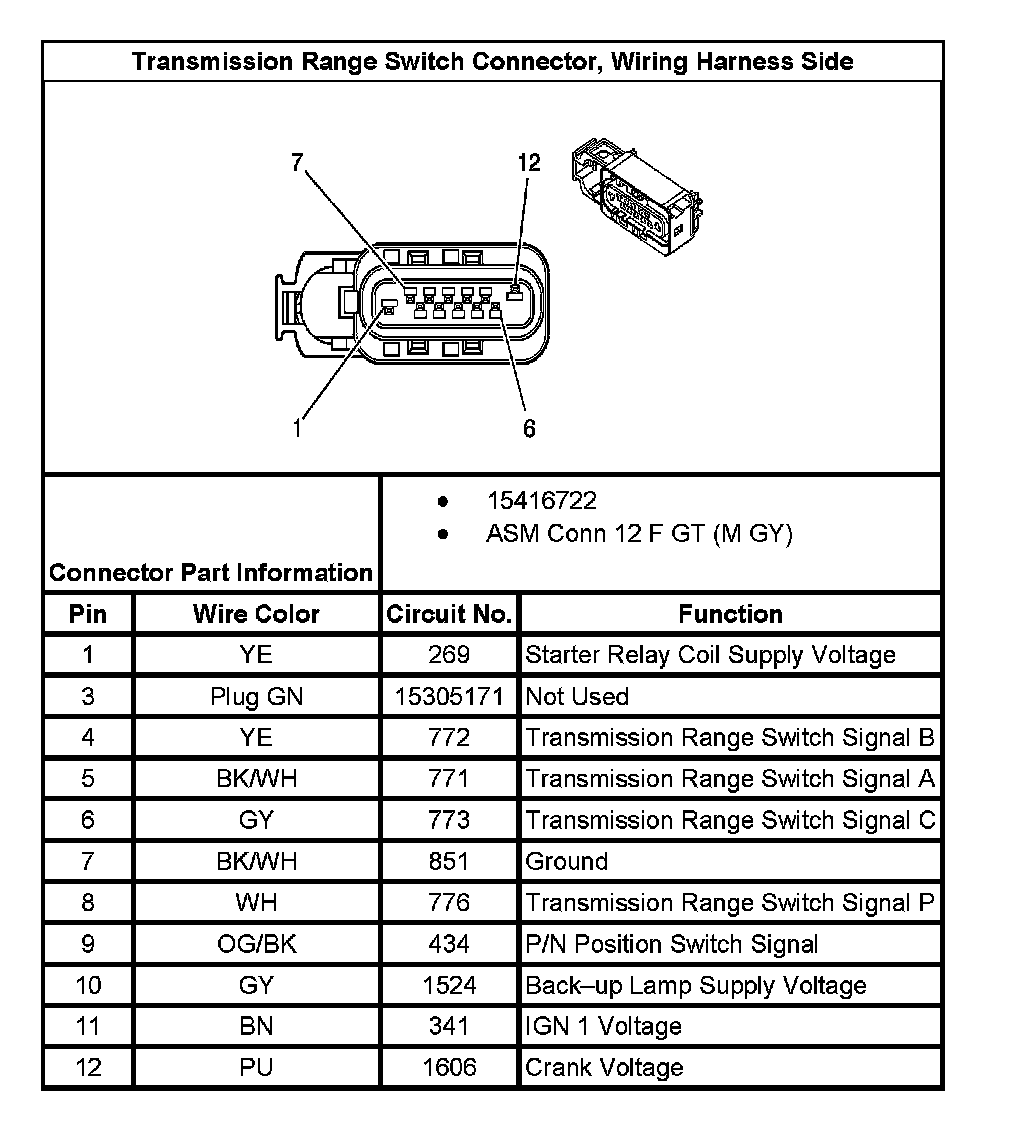 Transmission Range Switch Connector, Wiring Harness Side

7
12
1
6

Connector Part Information

- 15416722
- ASM Conn 12 F GT (M GY)

| Pin | Wire Color | Circuit No. | Function |
|---|---|---|---|
| 1 | YE | 269 | Starter Relay Coil Supply Voltage |
| 3 | Plug GN | 15305171 | Not Used |
| 4 | YE | 772 | Transmission Range Switch Signal B |
| 5 | BK/WH | 771 | Transmission Range Switch Signal A |
| 6 | GY | 773 | Transmission Range Switch Signal C |
| 7 | BK/WH | 851 | Ground |
| 8 | WH | 776 | Transmission Range Switch Signal P |
| 9 | OG/BK | 434 | P/N Position Switch Signal |
| 10 | GY | 1524 | Back–up Lamp Supply Voltage |
| 11 | BN | 341 | IGN 1 Voltage |
| 12 | PU | 1606 | Crank Voltage |